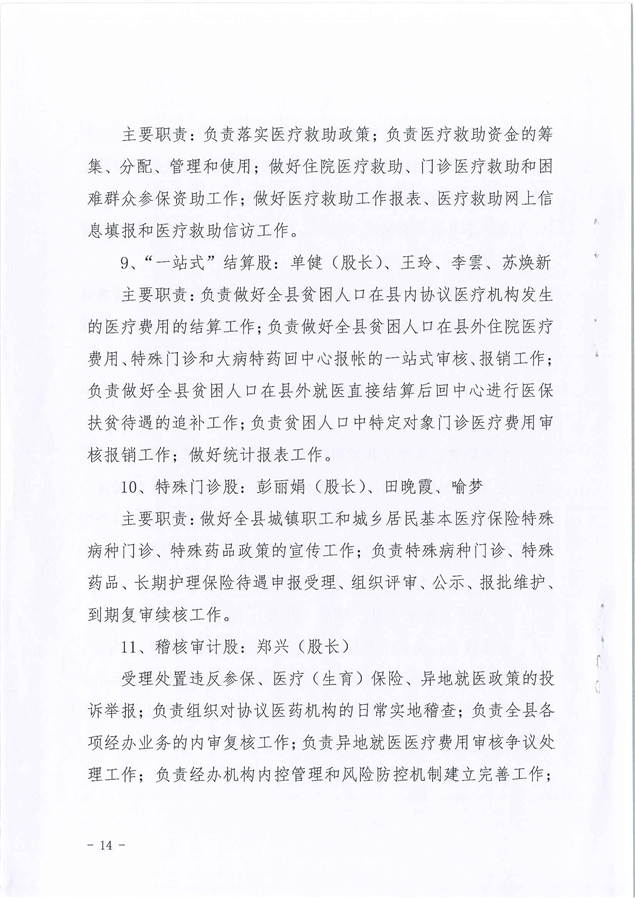 主要职责：负责落实医疗救助政策；负责医疗救助资金的筹集、分配、管理和使用；做好住院医疗救助、门诊医疗救助和困难群众参保资助工作；做好医疗救助工作报表、医疗救助网上信息填报和医疗救助信访工作。

9、“一站式”结算股：单健（股长）、王玲、李雲、苏焕新

主要职责：负责做好全县贫困人口在县内协议医疗机构发生的医疗费用的结算工作；负责做好全县贫困人口在县外住院医疗费用、特殊门诊和大病特药回中心报帐的一站式审核、报销工作；负责做好全县贫困人口在县外就医直接结算后回中心进行医保扶贫待遇的追补工作；负责贫困人口中特定对象门诊医疗费用审核报销工作；做好统计报表工作。

10、特殊门诊股：彭丽娟（股长）、田晚霞、喻梦

主要职责：做好全县城镇职工和城乡居民基本医疗保险特殊病种门诊、特殊药品政策的宣传工作；负责特殊病种门诊、特殊药品、长期护理保险待遇申报受理、组织评审、公示、报批维护、到期复审续核工作。

11、稽核审计股：郑兴（股长）

受理处置违反参保、医疗（生育）保险、异地就医政策的投诉举报；负责组织对协议医药机构的日常实地稽查；负责全县各项经办业务的内审复核工作；负责异地就医医疗费用审核争议处理工作；负责经办机构内控管理和风险防控机制建立完善工作；

- 14 -